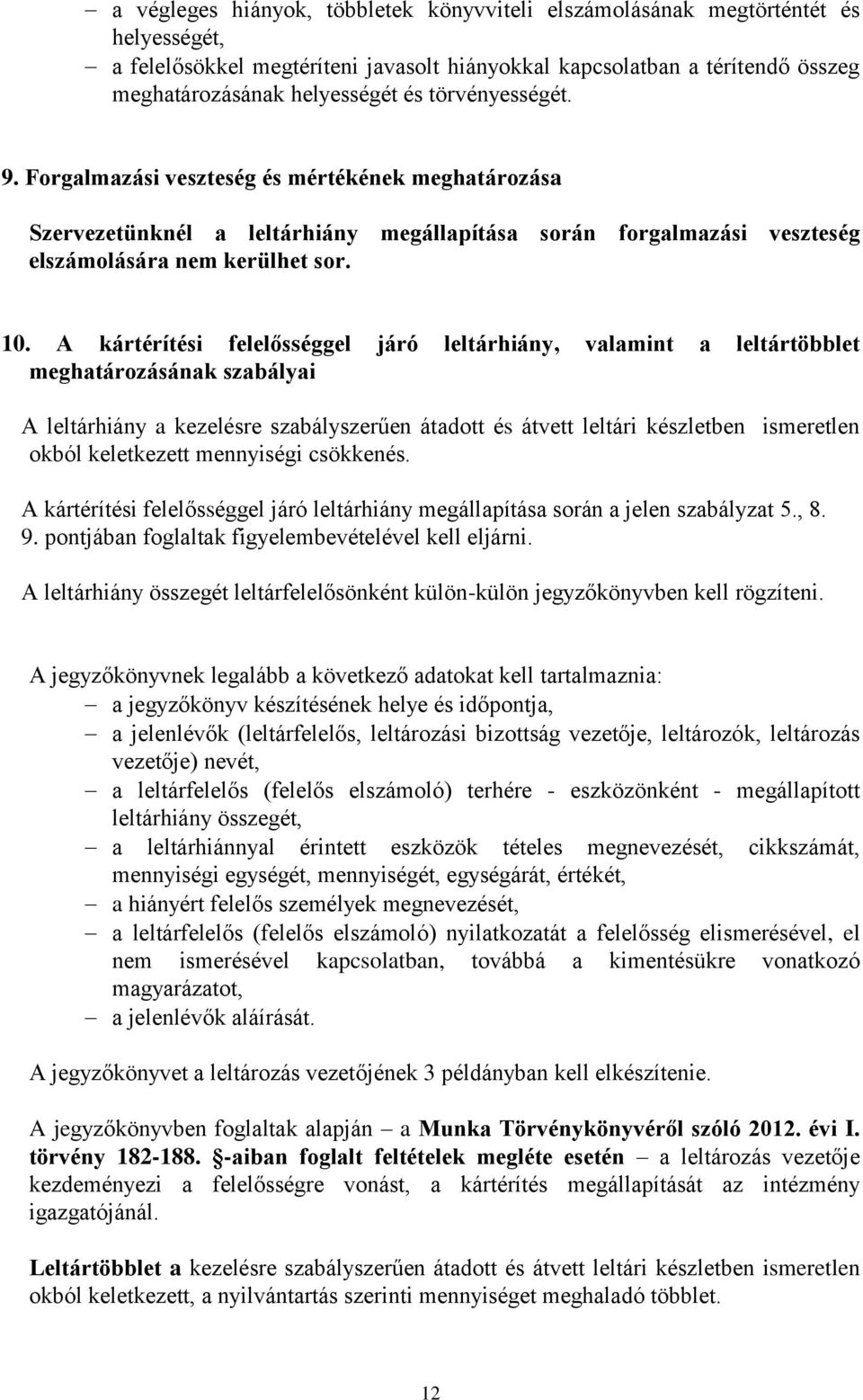 – a végleges hiányok, többletek könyvviteli elszámolásának megtörténtét és helyességét,
– a felelősökkel megtéríteni javasolt hiányokkal kapcsolatban a térítendő összeg meghatározásának helyességét és törvényességét.

9. Forgalmazási veszteség és mértékének meghatározása

Szervezetünknél a leltárhiány megállapítása során forgalmazási veszteség elszámolására nem kerülhet sor.

10. A kártérítési felelősséggel járó leltárhiány, valamint a leltártöbblet meghatározásának szabályai

A leltárhiány a kezelésre szabályszerűen átadott és átvett leltári készletben ismeretlen okból keletkezett mennyiségi csökkenés.

A kártérítési felelősséggel járó leltárhiány megállapítása során a jelen szabályzat 5., 8. 9. pontjában foglaltak figyelembevételével kell eljárni.

A leltárhiány összegét leltárfelelősönként külön-külön jegyzőkönyvben kell rögzíteni.

A jegyzőkönyvnek legalább a következő adatokat kell tartalmaznia:
– a jegyzőkönyv készítésének helye és időpontja,
– a jelenlévők (leltárfelelős, leltározási bizottság vezetője, leltározók, leltározás vezetője) nevét,
– a leltárfelelős (felelős elszámoló) terhére - eszközönként - megállapított leltárhiány összegét,
– a leltárhiánnyal érintett eszközök tételes megnevezését, cikkszámát, mennyiségi egységét, mennyiségét, egységárát, értékét,
– a hiányért felelős személyek megnevezését,
– a leltárfelelős (felelős elszámoló) nyilatkozatát a felelősség elismerésével, el nem ismerésével kapcsolatban, továbbá a kimentésükre vonatkozó magyarázatot,
– a jelenlévők aláírását.

A jegyzőkönyvet a leltározás vezetőjének 3 példányban kell elkészítenie.

A jegyzőkönyvben foglaltak alapján – a Munka Törvénykönyvéről szóló 2012. évi I. törvény 182-188. §-aiban foglalt feltételek megléte esetén – a leltározás vezetője kezdeményezi a felelősségre vonást, a kártérítés megállapítását az intézmény igazgatójánál.

Leltártöbblet a kezelésre szabályszerűen átadott és átvett leltári készletben ismeretlen okból keletkezett, a nyilvántartás szerinti mennyiséget meghaladó többlet.

12